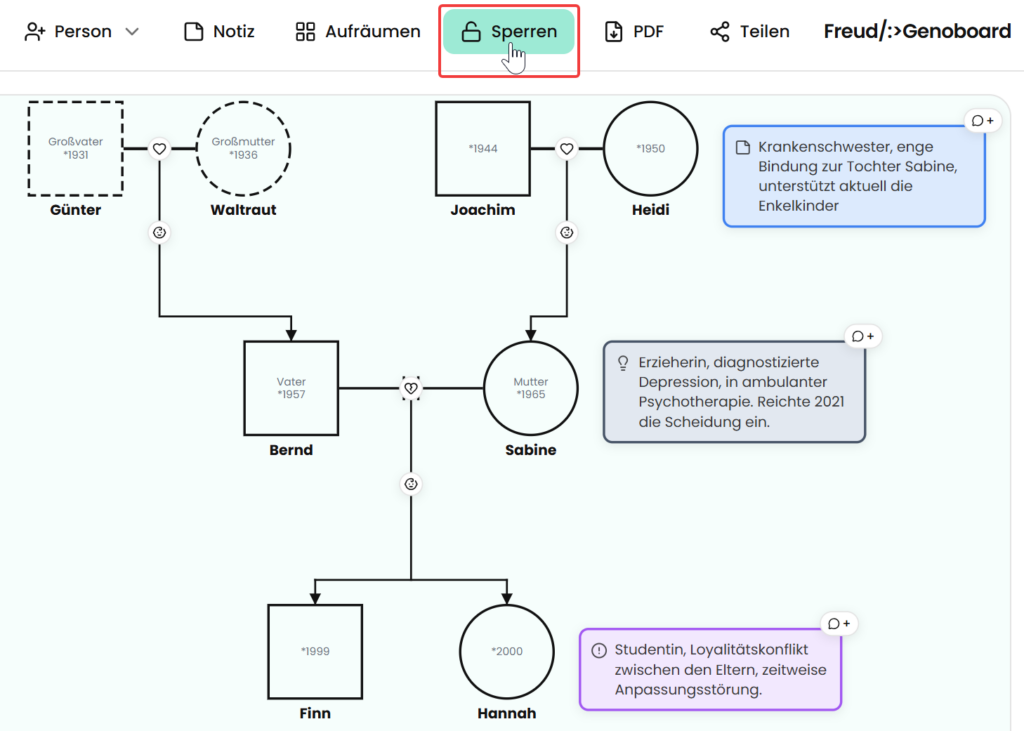 Person Notiz Aufräumen Sperren PDF Teilen Freud/:>Genoboard

Großvater
*1931
Günter

Großmutter
*1936
Waltraut

*1944
Joachim

*1950
Heidi

Krankenschwester, enge Bindung zur Tochter Sabine, unterstützt aktuell die Enkelkinder

Vater
*1957
Bernd

Mutter
*1965
Sabine

Erzieherin, diagnostizierte Depression, in ambulanter Psychotherapie. Reichte 2021 die Scheidung ein.

*1999
Finn

*2000
Hannah

Studentin, Loyalitätskonflikt zwischen den Eltern, zeitweise Anpassungsstörung.